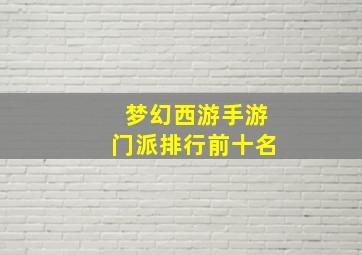 梦幻西游手游
门派排行前十名